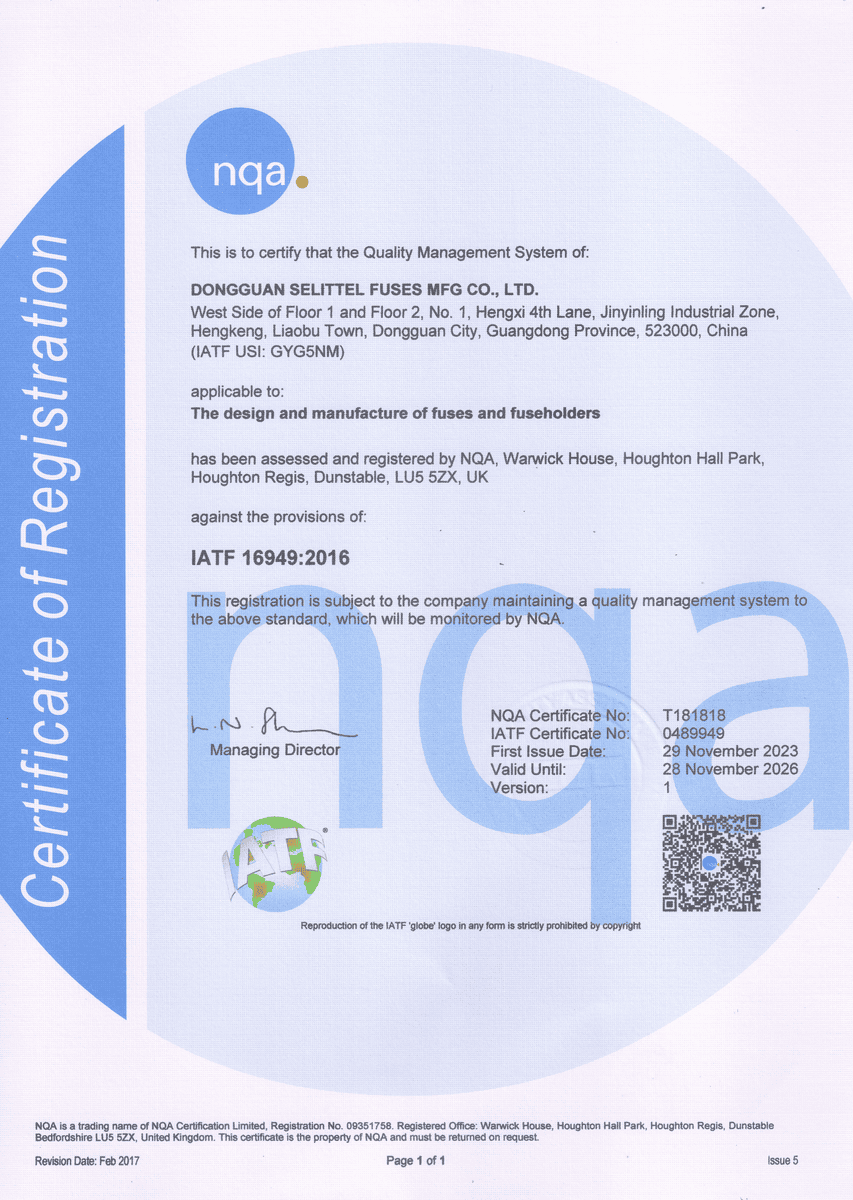 Certificate of Registration

nqa.

This is to certify that the Quality Management System of:

DONGGUAN SELITTEL FUSES MFG CO., LTD.
West Side of Floor 1 and Floor 2, No. 1, Hengxi 4th Lane, Jinyinling Industrial Zone,
Hengkeng, Liaobu Town, Dongguan City, Guangdong Province, 523000, China
(IATF USI: GYG5NM)

applicable to:
The design and manufacture of fuses and fuseholders

has been assessed and registered by NQA, Warwick House, Houghton Hall Park, Houghton Regis, Dunstable, LU5 5ZX, UK

against the provisions of:

IATF 16949:2016

This registration is subject to the company maintaining a quality management system to the above standard, which will be monitored by NQA.

Managing Director

NQA Certificate No: T181818
IATF Certificate No: 0489949
First Issue Date: 29 November 2023
Valid Until: 28 November 2026
Version: 1

IATF

Reproduction of the IATF 'globe' logo in any form is strictly prohibited by copyright

NQA is a trading name of NQA Certification Limited, Registration No. 09351758. Registered Office: Warwick House, Houghton Hall Park, Houghton Regis, Dunstable Bedfordshire LU5 5ZX, United Kingdom. This certificate is the property of NQA and must be returned on request.

Revision Date: Feb 2017 Page 1 of 1 Issue 5

nqa